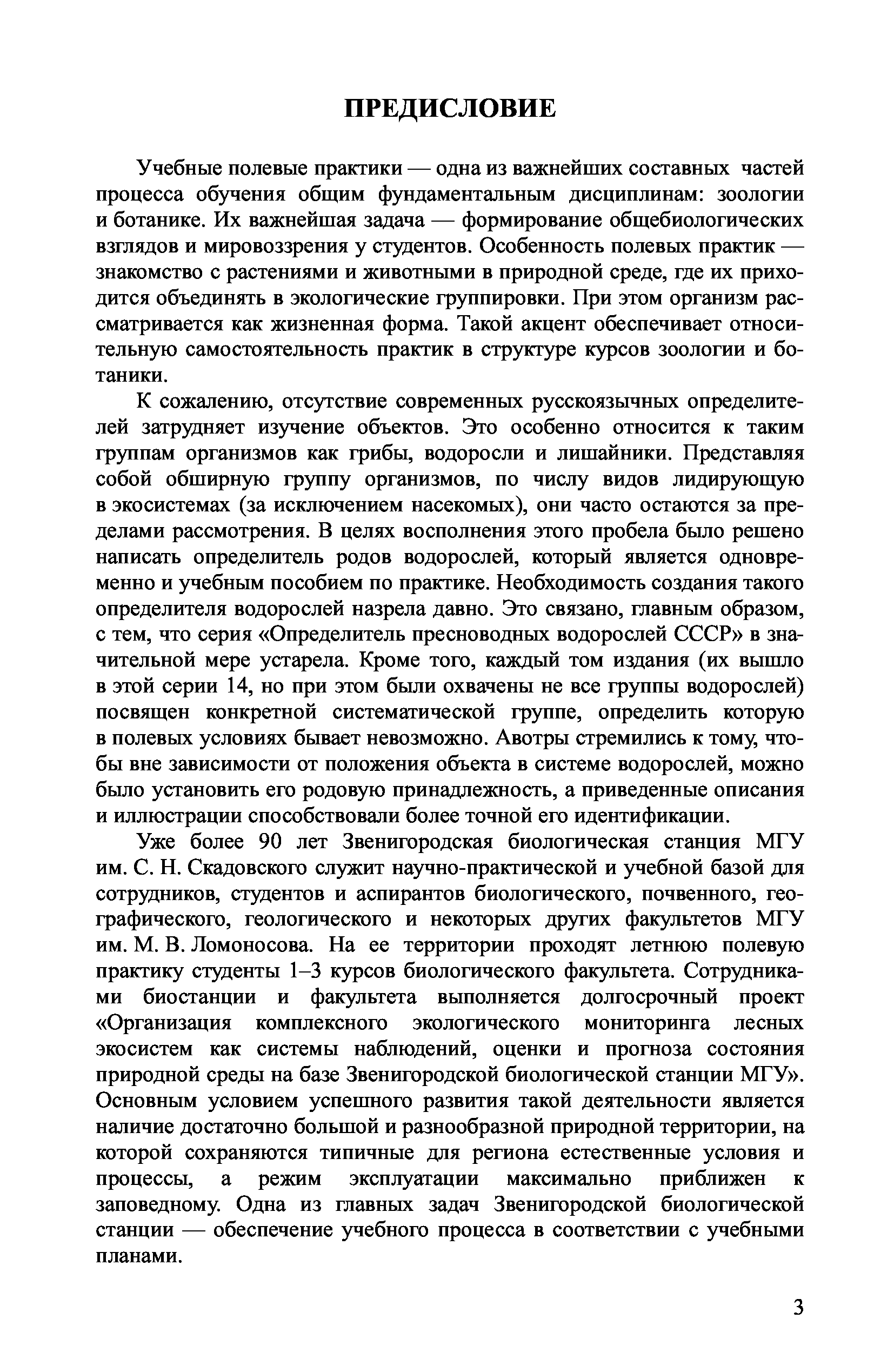 ПРЕДИСЛОВИЕ

Учебные полевые практики — одна из важнейших составных частей процесса обучения общим фундаментальным дисциплинам: зоологии и ботанике. Их важнейшая задача — формирование общебиологических взглядов и мировоззрения у студентов. Особенность полевых практик — знакомство с растениями и животными в природной среде, где их приходится объединять в экологические группировки. При этом организм рассматривается как жизненная форма. Такой акцент обеспечивает относительную самостоятельность практик в структуре курсов зоологии и ботаники.

К сожалению, отсутствие современных русскоязычных определителей затрудняет изучение объектов. Это особенно относится к таким группам организмов как грибы, водоросли и лишайники. Представляя собой обширную группу организмов, по числу видов лидирующую в экосистемах (за исключением насекомых), они часто остаются за пределами рассмотрения. В целях восполнения этого пробела было решено написать определитель родов водорослей, который является одновременно и учебным пособием по практике. Необходимость создания такого определителя водорослей назрела давно. Это связано, главным образом, с тем, что серия «Определитель пресноводных водорослей СССР» в значительной мере устарела. Кроме того, каждый том издания (их вышло в этой серии 14, но при этом были охвачены не все группы водорослей) посвящен конкретной систематической группе, определить которую в полевых условиях бывает невозможно. Авотры стремились к тому, чтобы вне зависимости от положения объекта в системе водорослей, можно было установить его родовую принадлежность, а приведенные описания и иллюстрации способствовали более точной его идентификации.

Уже более 90 лет Звенигородская биологическая станция МГУ им. С. Н. Скадовского служит научно-практической и учебной базой для сотрудников, студентов и аспирантов биологического, почвенного, географического, геологического и некоторых других факультетов МГУ им. М. В. Ломоносова. На ее территории проходят летнюю полевую практику студенты 1–3 курсов биологического факультета. Сотрудниками биостанции и факультета выполняется долгосрочный проект «Организация комплексного экологического мониторинга лесных экосистем как системы наблюдений, оценки и прогноза состояния природной среды на базе Звенигородской биологической станции МГУ». Основным условием успешного развития такой деятельности является наличие достаточно большой и разнообразной природной территории, на которой сохраняются типичные для региона естественные условия и процессы, а режим эксплуатации максимально приближен к заповедному. Одна из главных задач Звенигородской биологической станции — обеспечение учебного процесса в соответствии с учебными планами.

3